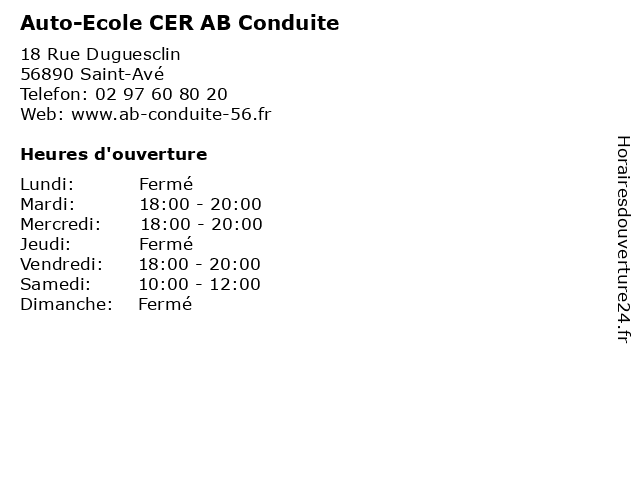 Auto-Ecole CER AB Conduite

18 Rue Duguesclin
56890 Saint-Avé
Telefon: 02 97 60 80 20
Web: www.ab-conduite-56.fr

Heures d'ouverture

| Lundi: | Fermé |
|---|---|
| Mardi: | 18:00 - 20:00 |
| Mercredi: | 18:00 - 20:00 |
| Jeudi: | Fermé |
| Vendredi: | 18:00 - 20:00 |
| Samedi: | 10:00 - 12:00 |
| Dimanche: | Fermé |

Horairesdouverture24.fr